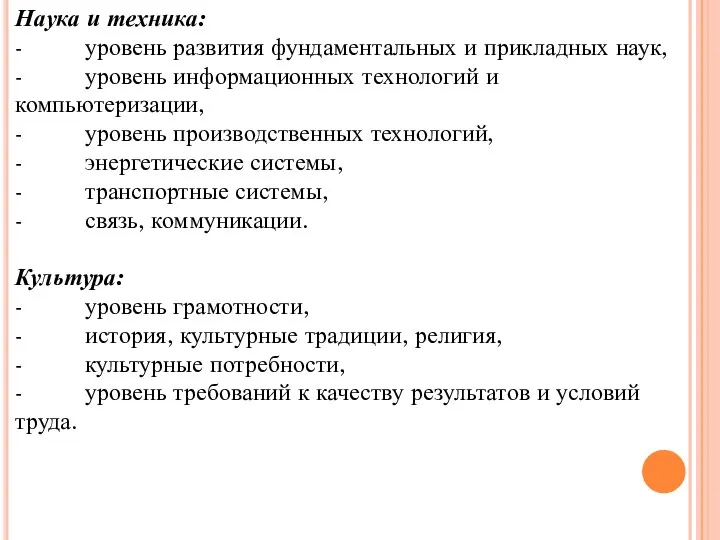 Наука и техника:
- уровень развития фундаментальных и прикладных наук,
- уровень информационных технологий и компьютеризации,
- уровень производственных технологий,
- энергетические системы,
- транспортные системы,
- связь, коммуникации.

Культура:
- уровень грамотности,
- история, культурные традиции, религия,
- культурные потребности,
- уровень требований к качеству результатов и условий труда.